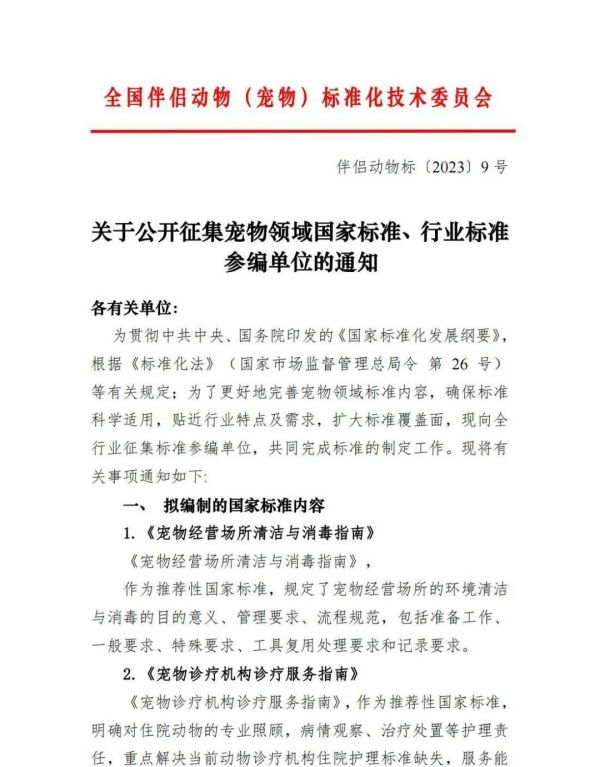 全国伴侣动物（宠物）标准化技术委员会

伴侣动物标〔2023〕9号

关于公开征集宠物领域国家标准、行业标准参编单位的通知

各有关单位：

为贯彻中共中央、国务院印发的《国家标准化发展纲要》，根据《标准化法》（国家市场监督管理总局令 第 26 号）等有关规定；为了更好地完善宠物领域标准内容，确保标准科学适用，贴近行业特点及需求，扩大标准覆盖面，现向全行业征集标准参编单位，共同完成标准的制定工作。现将有关事项通知如下：

一、 拟编制的国家标准内容

1.《宠物经营场所清洁与消毒指南》

《宠物经营场所清洁与消毒指南》，

作为推荐性国家标准，规定了宠物经营场所的环境清洁与消毒的目的意义、管理要求、流程规范，包括准备工作、一般要求、特殊要求、工具复用处理要求和记录要求。

2.《宠物诊疗机构诊疗服务指南》

《宠物诊疗机构诊疗服务指南》，作为推荐性国家标准，明确对住院动物的专业照顾，病情观察、治疗处置等护理责任，重点解决当前动物诊疗机构住院护理标准缺失，服务能